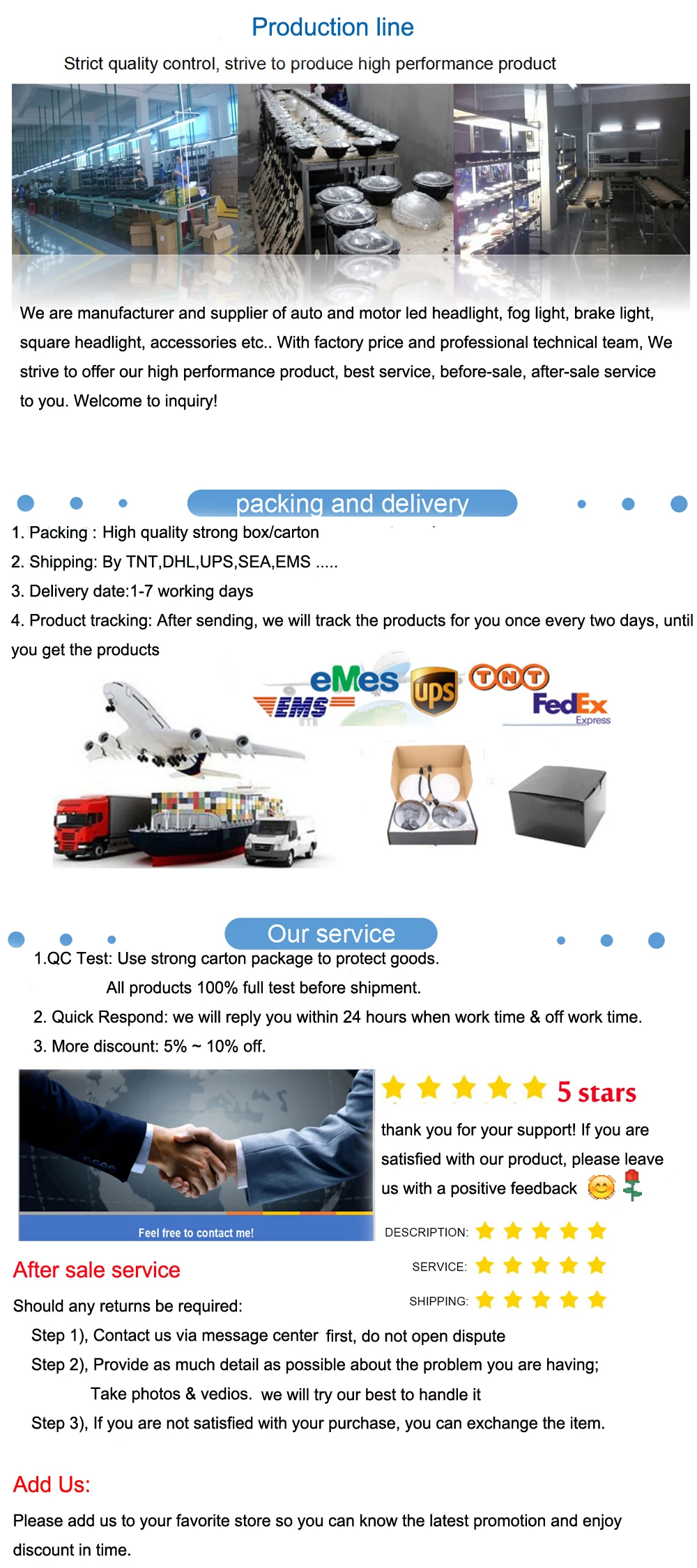 Production line

Strict quality control, strive to produce high performance product

We are manufacturer and supplier of auto and motor led headlight, fog light, brake light, square headlight, accessories etc.. With factory price and professional technical team, We strive to offer our high performance product, best service, before-sale, after-sale service to you. Welcome to inquiry!

packing and delivery

1. Packing : High quality strong box/carton

2. Shipping: By TNT,DHL,UPS,SEA,EMS .....

3. Delivery date:1-7 working days

4. Product tracking: After sending, we will track the products for you once every two days, until you get the products

eMes
EMS
ups
TNT
FedEx
Express

Our service

1.QC Test: Use strong carton package to protect goods.

All products 100% full test before shipment.

2. Quick Respond: we will reply you within 24 hours when work time & off work time.

3. More discount: 5% ~ 10% off.

Feel free to contact me!

5 stars

thank you for your support! If you are satisfied with our product, please leave us with a positive feedback

DESCRIPTION:

SERVICE:

SHIPPING:

After sale service

Should any returns be required:

Step 1), Contact us via message center first, do not open dispute

Step 2), Provide as much detail as possible about the problem you are having;

Take photos & vedios. we will try our best to handle it

Step 3), If you are not satisfied with your purchase, you can exchange the item.

Add Us:

Please add us to your favorite store so you can know the latest promotion and enjoy discount in time.